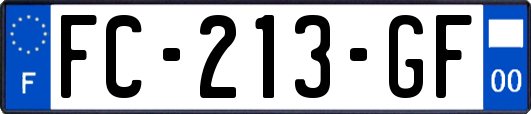 F
FC-213-GF
00